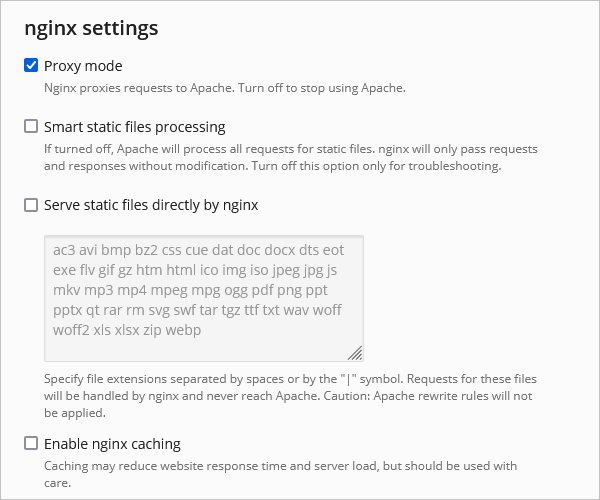 nginx settings

Proxy mode
Nginx proxies requests to Apache. Turn off to stop using Apache.

Smart static files processing
If turned off, Apache will process all requests for static files. nginx will only pass requests and responses without modification. Turn off this option only for troubleshooting.

Serve static files directly by nginx

ac3 avi bmp bz2 css cue dat doc docx dts eot exe flv gif gz htm html ico img iso jpeg jpg js mkv mp3 mp4 mpeg mpg ogg pdf png ppt pptx qt rar rm svg swf tar tgz ttf txt wav woff woff2 xls xlsx zip webp

Specify file extensions separated by spaces or by the "|" symbol. Requests for these files will be handled by nginx and never reach Apache. Caution: Apache rewrite rules will not be applied.

Enable nginx caching
Caching may reduce website response time and server load, but should be used with care.